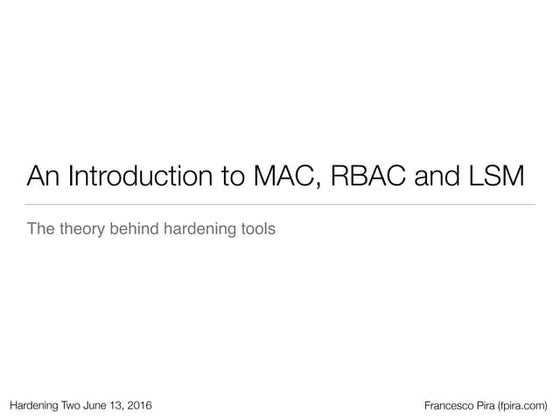 An Introduction to MAC, RBAC and LSM

The theory behind hardening tools

Hardening Two June 13, 2016

Francesco Pira (fpira.com)